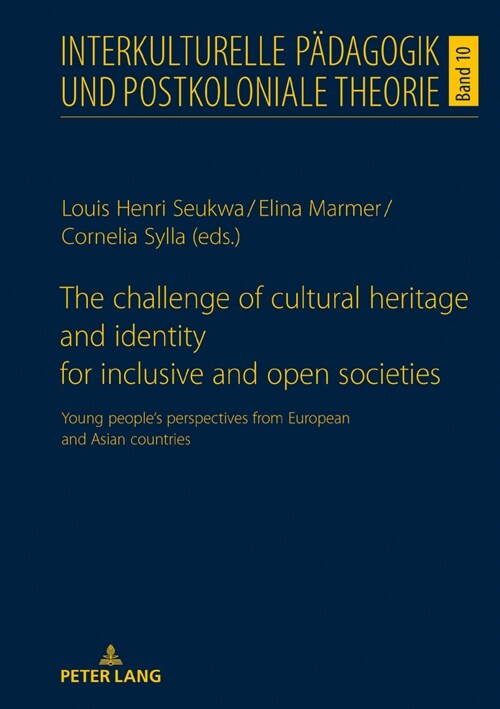 INTERKULTURELLE PÄDAGOGIK UND POSTKOLONIALE THEORIE

Band 10

Louis Henri Seukwa / Elina Marmer / Cornelia Sylla (eds.)

The challenge of cultural heritage and identity for inclusive and open societies

Young people's perspectives from European and Asian countries

PETER LANG